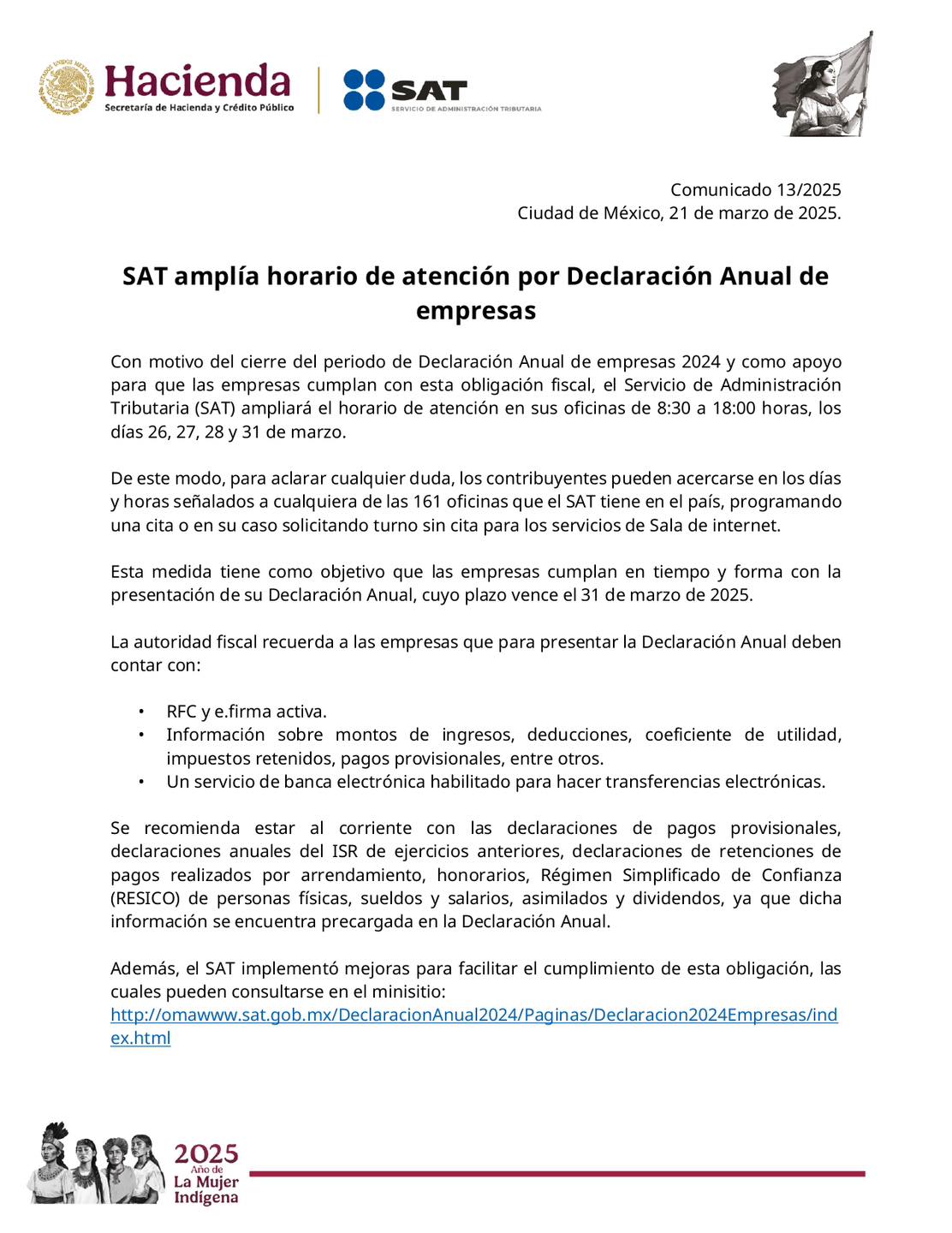 Hacienda
Secretaría de Hacienda y Crédito Público

SAT
SERVICIO DE ADMINISTRACIÓN TRIBUTARIA

Comunicado 13/2025
Ciudad de México, 21 de marzo de 2025.

SAT amplía horario de atención por Declaración Anual de empresas

Con motivo del cierre del periodo de Declaración Anual de empresas 2024 y como apoyo para que las empresas cumplan con esta obligación fiscal, el Servicio de Administración Tributaria (SAT) ampliará el horario de atención en sus oficinas de 8:30 a 18:00 horas, los días 26, 27, 28 y 31 de marzo.

De este modo, para aclarar cualquier duda, los contribuyentes pueden acercarse en los días y horas señalados a cualquiera de las 161 oficinas que el SAT tiene en el país, programando una cita o en su caso solicitando turno sin cita para los servicios de Sala de internet.

Esta medida tiene como objetivo que las empresas cumplan en tiempo y forma con la presentación de su Declaración Anual, cuyo plazo vence el 31 de marzo de 2025.

La autoridad fiscal recuerda a las empresas que para presentar la Declaración Anual deben contar con:

• RFC y e.firma activa.
• Información sobre montos de ingresos, deducciones, coeficiente de utilidad, impuestos retenidos, pagos provisionales, entre otros.
• Un servicio de banca electrónica habilitado para hacer transferencias electrónicas.

Se recomienda estar al corriente con las declaraciones de pagos provisionales, declaraciones anuales del ISR de ejercicios anteriores, declaraciones de retenciones de pagos realizados por arrendamiento, honorarios, Régimen Simplificado de Confianza (RESICO) de personas físicas, sueldos y salarios, asimilados y dividendos, ya que dicha información se encuentra precargada en la Declaración Anual.

Además, el SAT implementó mejoras para facilitar el cumplimiento de esta obligación, las cuales pueden consultarse en el minisitio:
http://omawww.sat.gob.mx/DeclaracionAnual2024/Paginas/Declaracion2024Empresas/index.html

2025 Año de La Mujer Indígena